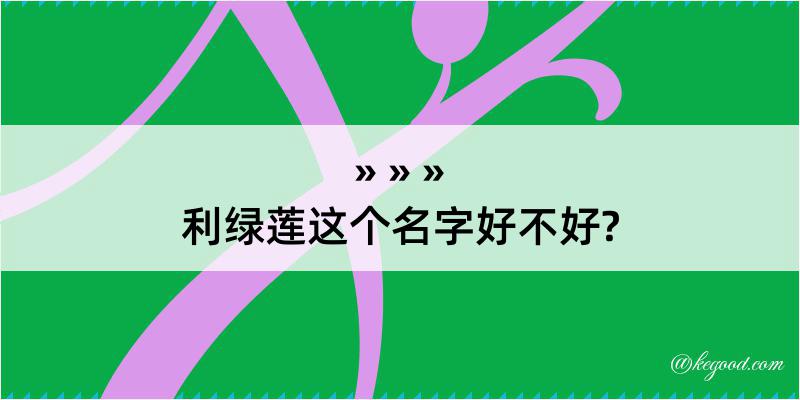 » » »
利绿莲这个名字好不好?

@kegood.com